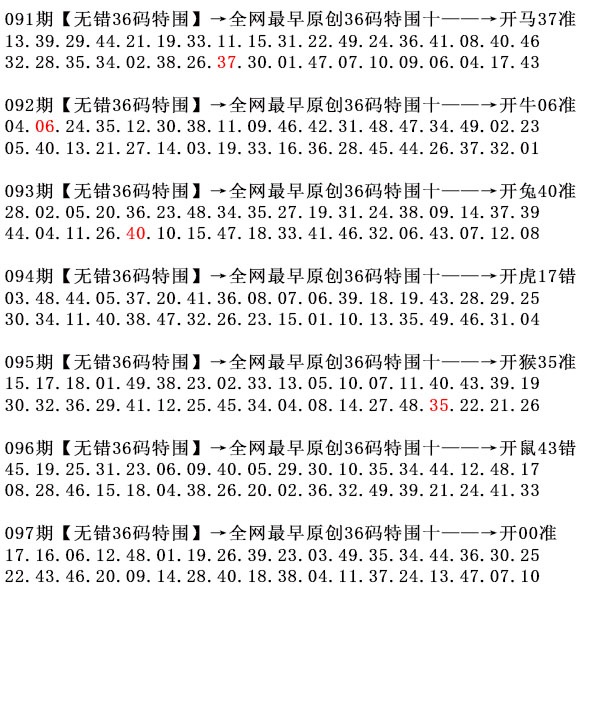 091期【无错36码特围】→全网最早原创36码特围十——→开马37准
13.39.29.44.21.19.33.11.15.31.22.49.24.36.41.08.40.46
32.28.35.34.02.38.26.37.30.01.47.07.10.09.06.04.17.43

092期【无错36码特围】→全网最早原创36码特围十——→开牛06准
04.06.24.35.12.30.38.11.09.46.42.31.48.47.34.49.02.23
05.40.13.21.27.14.03.19.33.16.36.28.45.44.26.37.32.01

093期【无错36码特围】→全网最早原创36码特围十——→开兔40准
28.02.05.20.36.23.48.34.35.27.19.31.24.38.09.14.37.39
44.04.11.26.40.10.15.47.18.33.41.46.32.06.43.07.12.08

094期【无错36码特围】→全网最早原创36码特围十——→开虎17错
03.48.44.05.37.20.41.36.08.07.06.39.18.19.43.28.29.25
30.34.11.40.38.47.32.26.23.15.01.10.13.35.49.46.31.04

095期【无错36码特围】→全网最早原创36码特围十——→开猴35准
15.17.18.01.49.38.23.02.33.13.05.10.07.11.40.43.39.19
30.32.36.29.41.12.25.45.34.04.08.14.27.48.35.22.21.26

096期【无错36码特围】→全网最早原创36码特围十——→开鼠43错
45.19.25.31.23.06.09.40.05.29.30.10.35.34.44.12.48.17
08.28.46.15.18.04.38.26.20.02.36.32.49.39.21.24.41.33

097期【无错36码特围】→全网最早原创36码特围十——→开00准
17.16.06.12.48.01.19.26.39.23.03.49.35.34.44.36.30.25
22.43.46.20.09.14.28.40.18.38.04.11.37.24.13.47.07.10